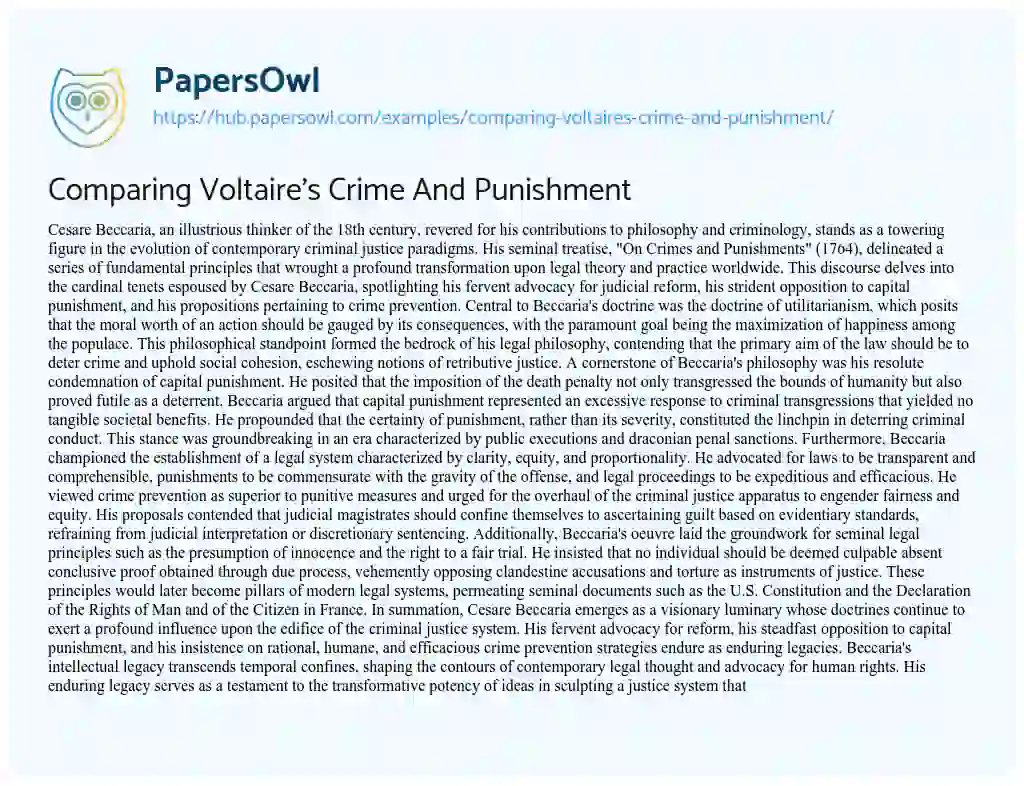 PapersOwl

https://hub.papersowl.com/examples/comparing-voltaires-crime-and-punishment/

Comparing Voltaire's Crime And Punishment

Cesare Beccaria, an illustrious thinker of the 18th century, revered for his contributions to philosophy and criminology, stands as a towering figure in the evolution of contemporary criminal justice paradigms. His seminal treatise, "On Crimes and Punishments" (1764), delineated a series of fundamental principles that wrought a profound transformation upon legal theory and practice worldwide. This discourse delves into the cardinal tenets espoused by Cesare Beccaria, spotlighting his fervent advocacy for judicial reform, his strident opposition to capital punishment, and his propositions pertaining to crime prevention. Central to Beccaria's doctrine was the doctrine of utilitarianism, which posits that the moral worth of an action should be gauged by its consequences, with the paramount goal being the maximization of happiness among the populace. This philosophical standpoint formed the bedrock of his legal philosophy, contending that the primary aim of the law should be to deter crime and uphold social cohesion, eschewing notions of retributive justice. A cornerstone of Beccaria's philosophy was his resolute condemnation of capital punishment. He posited that the imposition of the death penalty not only transgressed the bounds of humanity but also proved futile as a deterrent. Beccaria argued that capital punishment represented an excessive response to criminal transgressions that yielded no tangible societal benefits. He propounded that the certainty of punishment, rather than its severity, constituted the linchpin in deterring criminal conduct. This stance was groundbreaking in an era characterized by public executions and draconian penal sanctions. Furthermore, Beccaria championed the establishment of a legal system characterized by clarity, equity, and proportionality. He advocated for laws to be transparent and comprehensible, punishments to be commensurate with the gravity of the offense, and legal proceedings to be expeditious and efficacious. He viewed crime prevention as superior to punitive measures and urged for the overhaul of the criminal justice apparatus to engender fairness and equity. His proposals contended that judicial magistrates should confine themselves to ascertaining guilt based on evidentiary standards, refraining from judicial interpretation or discretionary sentencing. Additionally, Beccaria's oeuvre laid the groundwork for seminal legal principles such as the presumption of innocence and the right to a fair trial. He insisted that no individual should be deemed culpable absent conclusive proof obtained through due process, vehemently opposing clandestine accusations and torture as instruments of justice. These principles would later become pillars of modern legal systems, permeating seminal documents such as the U.S. Constitution and the Declaration of the Rights of Man and of the Citizen in France. In summation, Cesare Beccaria emerges as a visionary luminary whose doctrines continue to exert a profound influence upon the edifice of the criminal justice system. His fervent advocacy for reform, his steadfast opposition to capital punishment, and his insistence on rational, humane, and efficacious crime prevention strategies endure as enduring legacies. Beccaria's intellectual legacy transcends temporal confines, shaping the contours of contemporary legal thought and advocacy for human rights. His enduring legacy serves as a testament to the transformative potency of ideas in sculpting a justice system that